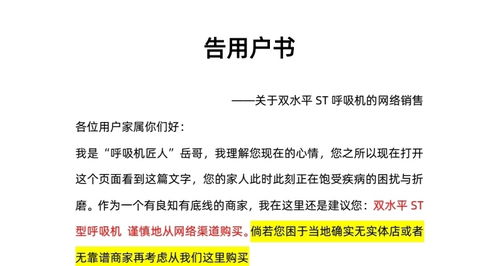 告用户书

——关于双水平 ST 呼吸机的网络销售

各位用户家属你们好：

我是“呼吸机匠人”岳哥，我理解您现在的心情，您之所以现在打开这个页面看到这篇文字，您的家人此时此刻正在饱受疾病的困扰与折磨。作为一个有良知有底线的商家，我在这里还是建议您：双水平 ST 型呼吸机 谨慎地从网络渠道购买。倘若您困于当地确实无实体店或者无靠谱商家再考虑从我们这里购买